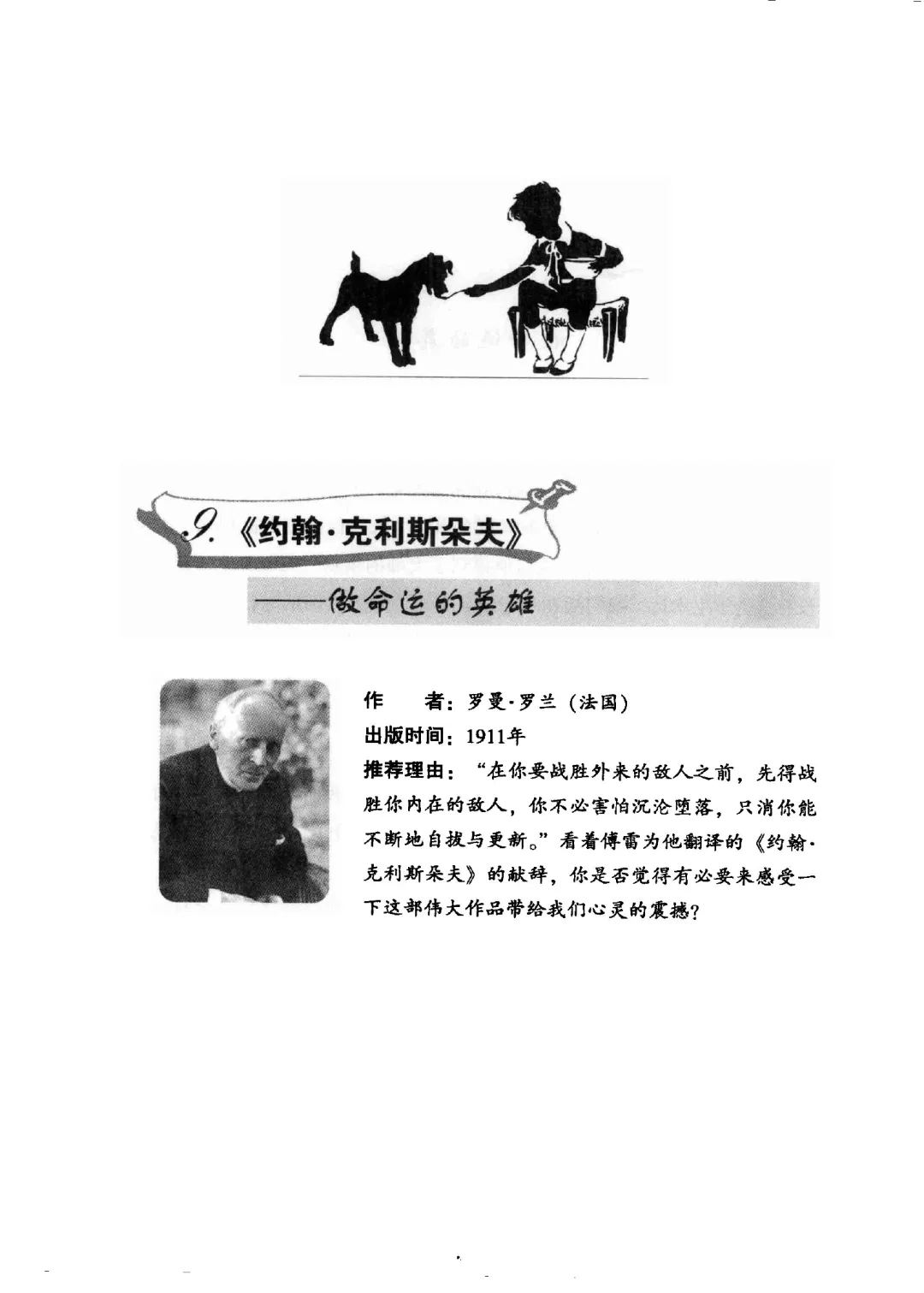 9.《约翰·克利斯朵夫》

——做命运的英雄

作　者：罗曼·罗兰（法国）

出版时间：1911年

推荐理由：“在你要战胜外来的敌人之前，先得战胜你内在的敌人，你不必害怕沉沦堕落，只消你能不断地自拔与更新。”看着傅雷为他翻译的《约翰·克利斯朵夫》的献辞，你是否觉得有必要来感受一下这部伟大作品带给我们心灵的震撼？